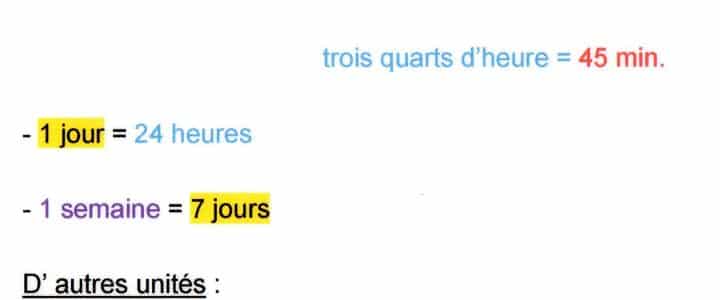 trois quarts d'heure = 45 min.

- 1 jour = 24 heures

- 1 semaine = 7 jours

D' autres unités :